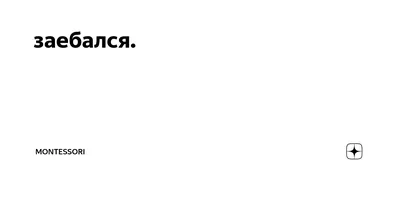 заебался.

MONTESSORI